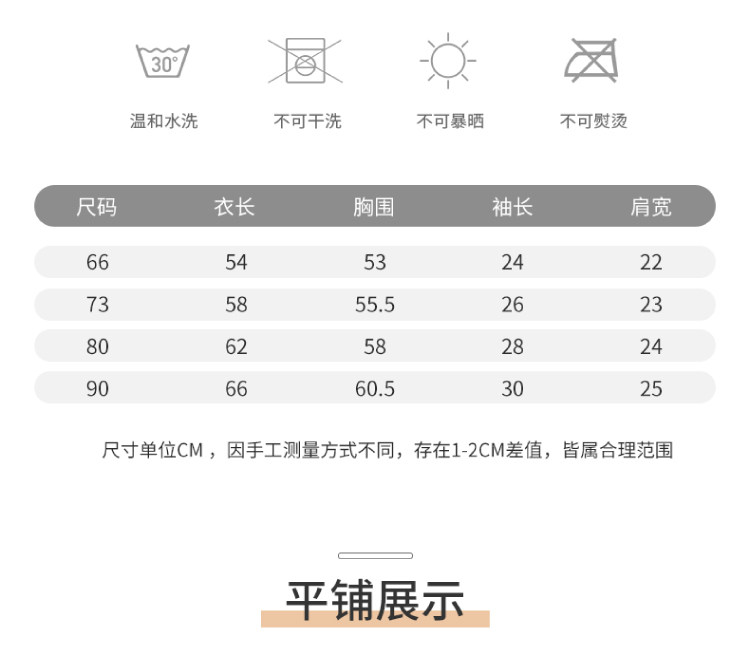 30°

温和水洗 不可干洗 不可暴晒 不可熨烫

| 尺码 | 衣长 | 胸围 | 袖长 | 肩宽 |
|---|---|---|---|---|
| 66 | 54 | 53 | 24 | 22 |
| 73 | 58 | 55.5 | 26 | 23 |
| 80 | 62 | 58 | 28 | 24 |
| 90 | 66 | 60.5 | 30 | 25 |

尺寸单位CM，因手工测量方式不同，存在1-2CM差值，皆属合理范围

平铺展示